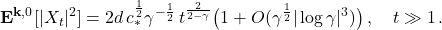 $\mathbf{E}^{\mathbf{k},0}[|X_t|^2] = 2d\, c_*^{\frac{1}{2}} \gamma^{-\frac{1}{2}}\, t^{\frac{2}{2-\gamma}} \left(1 + O(\gamma^{\frac{1}{2}} |\log \gamma|^3)\right), \quad t \gg 1.$